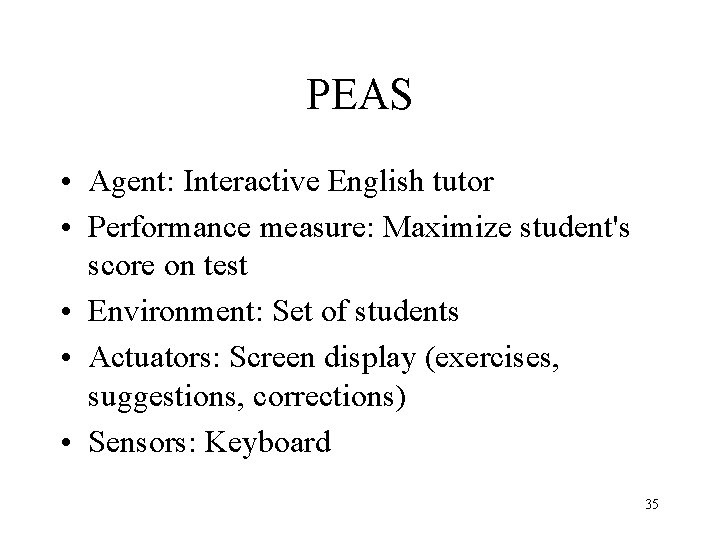 PEAS

• Agent: Interactive English tutor
• Performance measure: Maximize student's score on test
• Environment: Set of students
• Actuators: Screen display (exercises, suggestions, corrections)
• Sensors: Keyboard

35